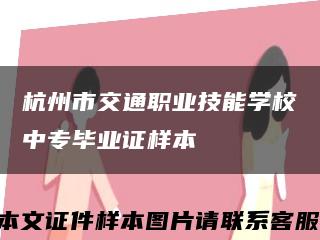 杭州市交通职业技能学校中专毕业证样本

本文证件样本图片请联系客服